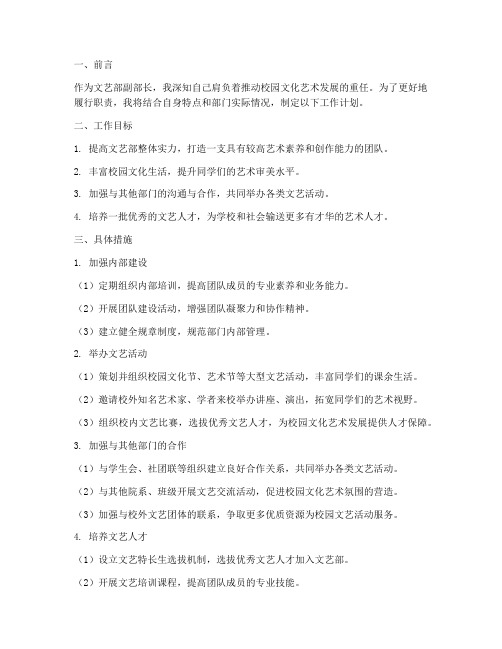 一、前言

作为文艺部副部长，我深知自己肩负着推动校园文化艺术发展的重任。为了更好地履行职责，我将结合自身特点和部门实际情况，制定以下工作计划。

二、工作目标

1. 提高文艺部整体实力，打造一支具有较高艺术素养和创作能力的团队。

2. 丰富校园文化生活，提升同学们的艺术审美水平。

3. 加强与其他部门的沟通与合作，共同举办各类文艺活动。

4. 培养一批优秀的文艺人才，为学校和社会输送更多有才华的艺术人才。

三、具体措施

1. 加强内部建设

（1）定期组织内部培训，提高团队成员的专业素养和业务能力。

（2）开展团队建设活动，增强团队凝聚力和协作精神。

（3）建立健全规章制度，规范部门内部管理。

2. 举办文艺活动

（1）策划并组织校园文化节、艺术节等大型文艺活动，丰富同学们的课余生活。

（2）邀请校外知名艺术家、学者来校举办讲座、演出，拓宽同学们的艺术视野。

（3）组织校内文艺比赛，选拔优秀文艺人才，为校园文化艺术发展提供人才保障。

3. 加强与其他部门的合作

（1）与学生会、社团联等组织建立良好合作关系，共同举办各类文艺活动。

（2）与其他院系、班级开展文艺交流活动，促进校园文化艺术氛围的营造。

（3）加强与校外文艺团体的联系，争取更多优质资源为校园文艺活动服务。

4. 培养文艺人才

（1）设立文艺特长生选拔机制，选拔优秀文艺人才加入文艺部。

（2）开展文艺培训课程，提高团队成员的专业技能。